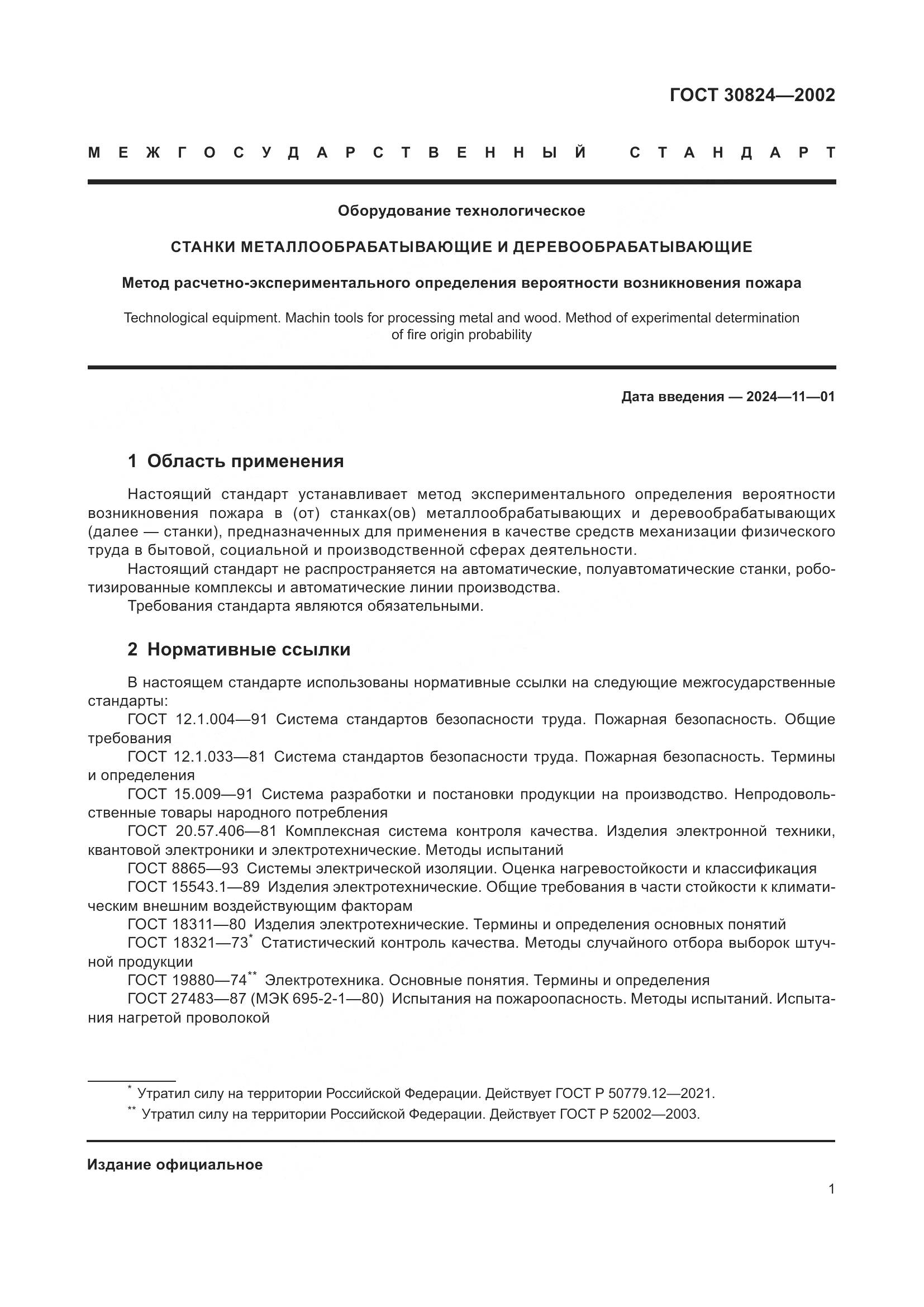 ГОСТ 30824—2002

МЕЖГОСУДАРСТВЕННЫЙ СТАНДАРТ

Оборудование технологическое

СТАНКИ МЕТАЛЛООБРАБАТЫВАЮЩИЕ И ДЕРЕВООБРАБАТЫВАЮЩИЕ

Метод расчетно-экспериментального определения вероятности возникновения пожара

Technological equipment. Machin tools for processing metal and wood. Method of experimental determination of fire origin probability

Дата введения — 2024—11—01

1 Область применения

Настоящий стандарт устанавливает метод экспериментального определения вероятности возникновения пожара в (от) станках(ов) металлообрабатывающих и деревообрабатывающих (далее — станки), предназначенных для применения в качестве средств механизации физического труда в бытовой, социальной и производственной сферах деятельности.
Настоящий стандарт не распространяется на автоматические, полуавтоматические станки, роботизированные комплексы и автоматические линии производства.
Требования стандарта являются обязательными.

2 Нормативные ссылки

В настоящем стандарте использованы нормативные ссылки на следующие межгосударственные стандарты:
ГОСТ 12.1.004—91 Система стандартов безопасности труда. Пожарная безопасность. Общие требования
ГОСТ 12.1.033—81 Система стандартов безопасности труда. Пожарная безопасность. Термины и определения
ГОСТ 15.009—91 Система разработки и постановки продукции на производство. Непродовольственные товары народного потребления
ГОСТ 20.57.406—81 Комплексная система контроля качества. Изделия электронной техники, квантовой электроники и электротехнические. Методы испытаний
ГОСТ 8865—93 Системы электрической изоляции. Оценка нагревостойкости и классификация
ГОСТ 15543.1—89 Изделия электротехнические. Общие требования в части стойкости к климатическим внешним воздействующим факторам
ГОСТ 18311—80 Изделия электротехнические. Термины и определения основных понятий
ГОСТ 18321—73* Статистический контроль качества. Методы случайного отбора выборок штучной продукции
ГОСТ 19880—74** Электротехника. Основные понятия. Термины и определения
ГОСТ 27483—87 (МЭК 695-2-1—80) Испытания на пожароопасность. Методы испытаний. Испытания нагретой проволокой

* Утратил силу на территории Российской Федерации. Действует ГОСТ Р 50779.12—2021.
** Утратил силу на территории Российской Федерации. Действует ГОСТ Р 52002—2003.

Издание официальное

1